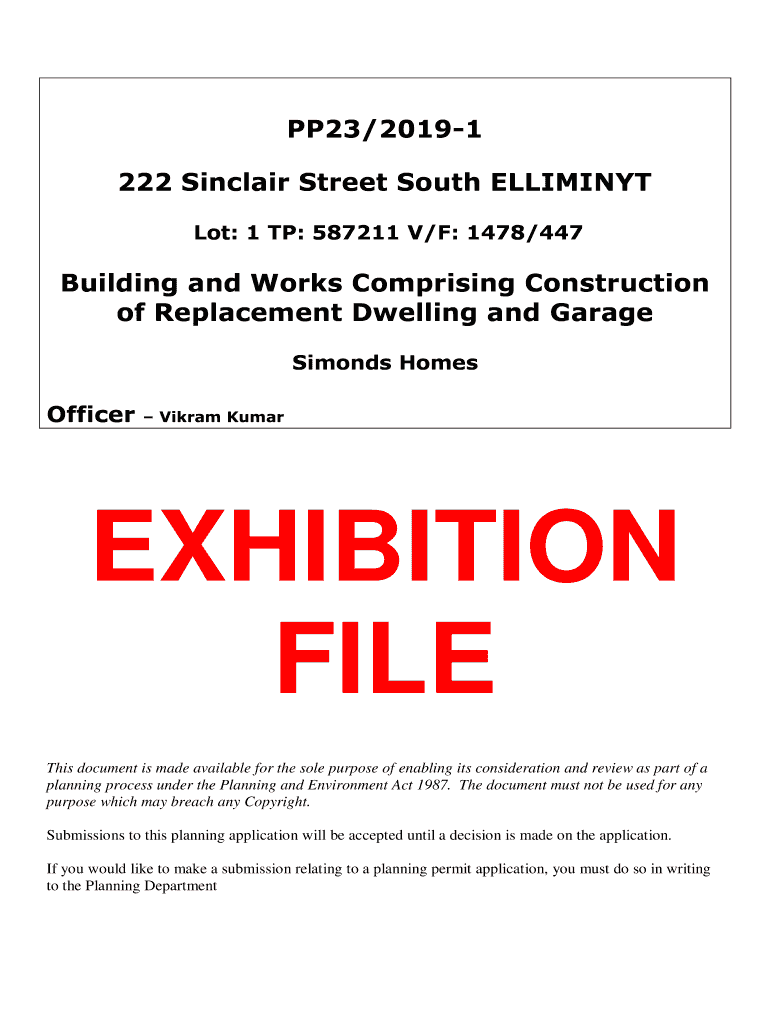 PP23/2019-1

222 Sinclair Street South ELLIMINYT

Lot: 1 TP: 587211 V/F: 1478/447

Building and Works Comprising Construction of Replacement Dwelling and Garage

Simonds Homes

Officer – Vikram Kumar

EXHIBITION FILE

This document is made available for the sole purpose of enabling its consideration and review as part of a planning process under the Planning and Environment Act 1987. The document must not be used for any purpose which may breach any Copyright.

Submissions to this planning application will be accepted until a decision is made on the application.

If you would like to make a submission relating to a planning permit application, you must do so in writing to the Planning Department